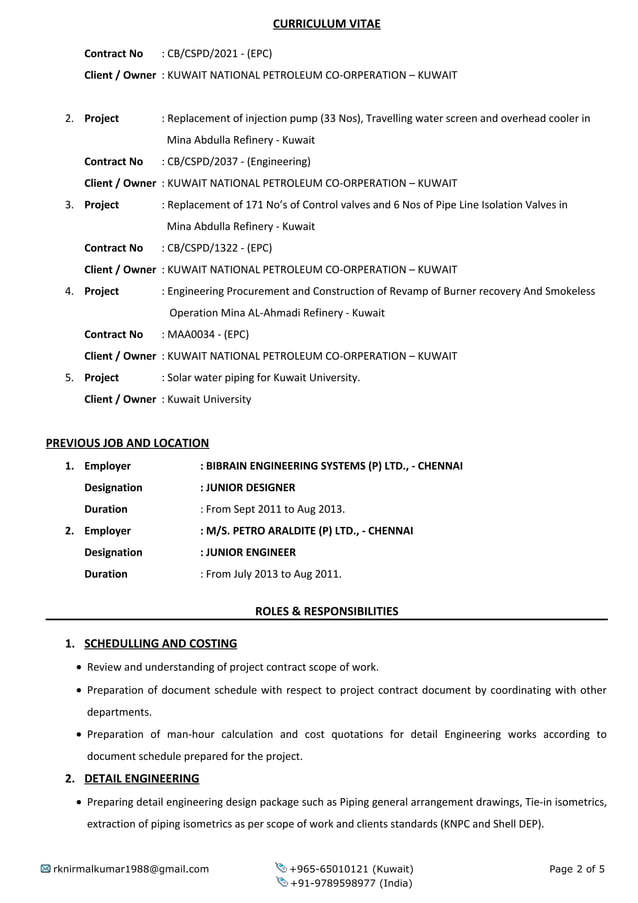 CURRICULUM VITAE

Contract No : CB/CSPD/2021 - (EPC)
Client / Owner : KUWAIT NATIONAL PETROLEUM CO-ORPERATION – KUWAIT

2. Project : Replacement of injection pump (33 Nos), Travelling water screen and overhead cooler in Mina Abdulla Refinery - Kuwait
Contract No : CB/CSPD/2037 - (Engineering)
Client / Owner : KUWAIT NATIONAL PETROLEUM CO-ORPERATION – KUWAIT
3. Project : Replacement of 171 No's of Control valves and 6 Nos of Pipe Line Isolation Valves in Mina Abdulla Refinery - Kuwait
Contract No : CB/CSPD/1322 - (EPC)
Client / Owner : KUWAIT NATIONAL PETROLEUM CO-ORPERATION – KUWAIT
4. Project : Engineering Procurement and Construction of Revamp of Burner recovery And Smokeless Operation Mina AL-Ahmadi Refinery - Kuwait
Contract No : MAA0034 - (EPC)
Client / Owner : KUWAIT NATIONAL PETROLEUM CO-ORPERATION – KUWAIT
5. Project : Solar water piping for Kuwait University.
Client / Owner : Kuwait University

PREVIOUS JOB AND LOCATION
1. Employer : BIBRAIN ENGINEERING SYSTEMS (P) LTD., - CHENNAI
Designation : JUNIOR DESIGNER
Duration : From Sept 2011 to Aug 2013.
2. Employer : M/S. PETRO ARALDITE (P) LTD., - CHENNAI
Designation : JUNIOR ENGINEER
Duration : From July 2013 to Aug 2011.

ROLES & RESPONSIBILITIES

1. SCHEDULLING AND COSTING
• Review and understanding of project contract scope of work.
• Preparation of document schedule with respect to project contract document by coordinating with other departments.
• Preparation of man-hour calculation and cost quotations for detail Engineering works according to document schedule prepared for the project.

2. DETAIL ENGINEERING
• Preparing detail engineering design package such as Piping general arrangement drawings, Tie-in isometrics, extraction of piping isometrics as per scope of work and clients standards (KNPC and Shell DEP).

rknirmalkumar1988@gmail.com
+965-65010121 (Kuwait)
+91-9789598977 (India)
Page 2 of 5